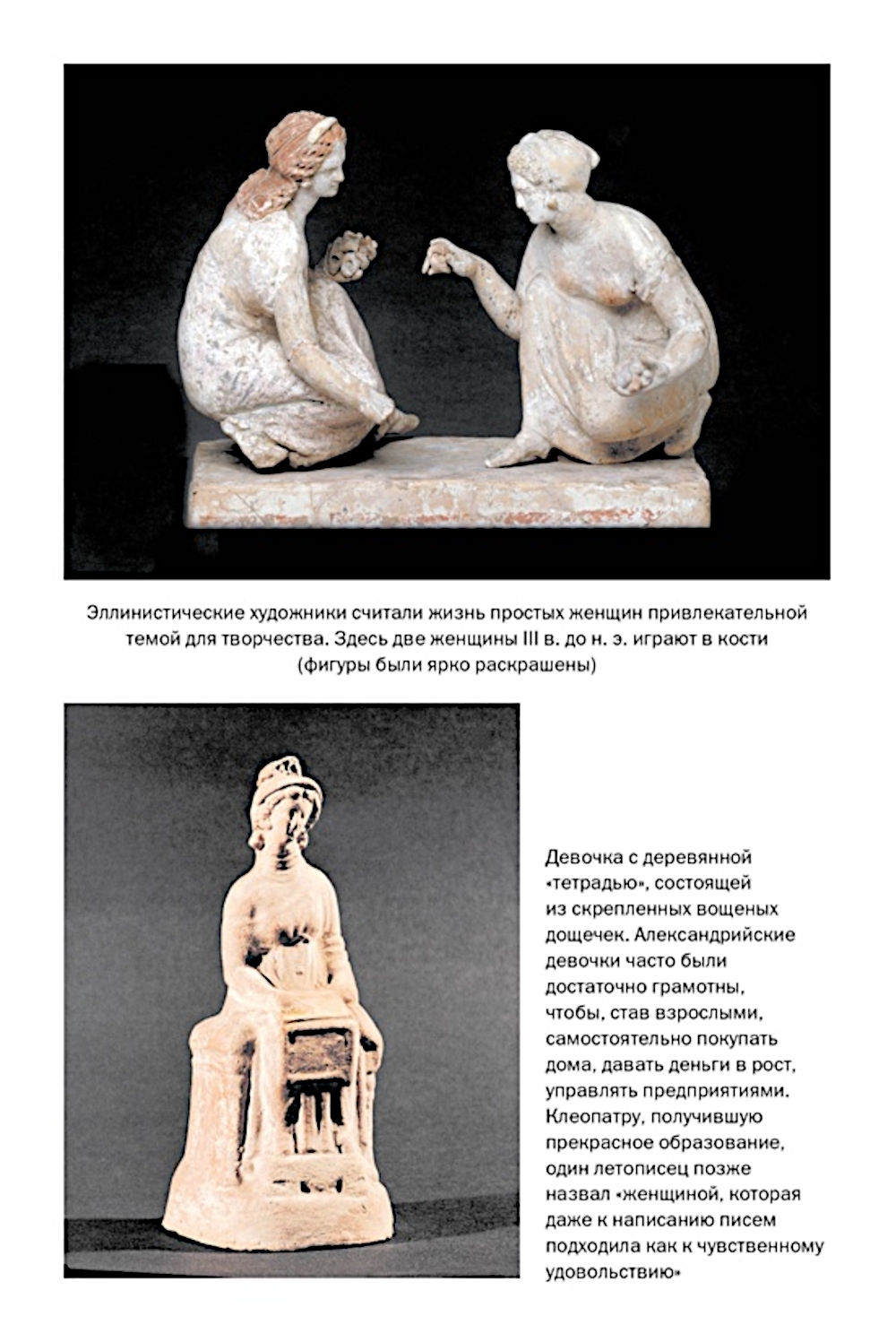 Эллинистические художники считали жизнь простых женщин привлекательной темой для творчества. Здесь две женщины III в. до н. э. играют в кости (фигуры были ярко раскрашены)

Девочка с деревянной «тетрадью», состоящей из скрепленных вощеных дощечек. Александрийские девочки часто были достаточно грамотны, чтобы, став взрослыми, самостоятельно покупать дома, давать деньги в рост, управлять предприятиями. Клеопатру, получившую прекрасное образование, один летописец позже назвал «женщиной, которая даже к написанию писем подходила как к чувственному удовольствию»